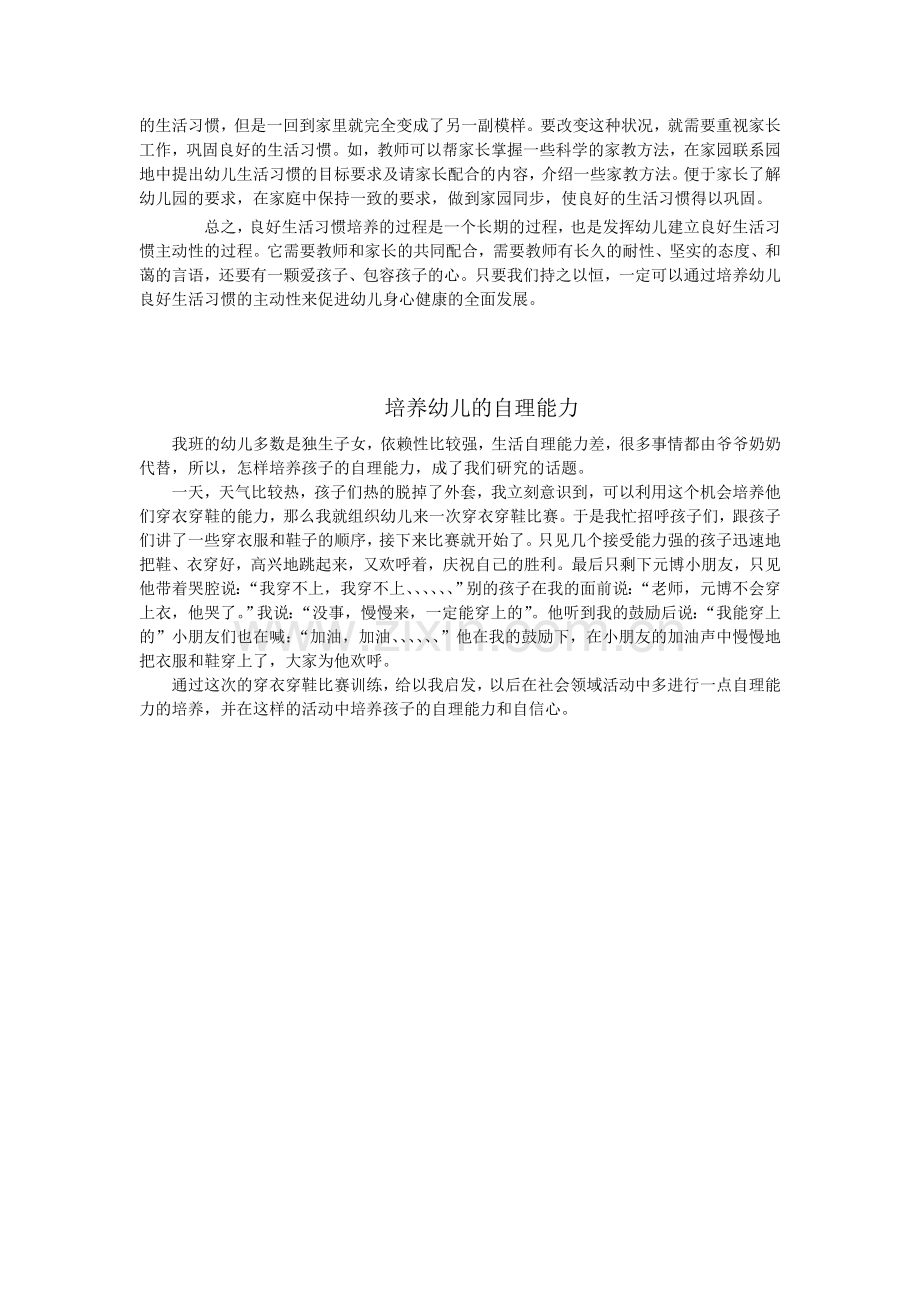 的生活习惯，但是一回到家里就完全变成了另一副模样。要改变这种状况，就需要重视家长工作，巩固良好的生活习惯。如，教师可以帮家长掌握一些科学的家教方法，在家园联系园地中提出幼儿生活习惯的目标要求及请家长配合的内容，介绍一些家教方法。便于家长了解幼儿园的要求，在家庭中保持一致的要求，做到家园同步，使良好的生活习惯得以巩固。

总之，良好生活习惯培养的过程是一个长期的过程，也是发挥幼儿建立良好生活习惯主动性的过程。它需要教师和家长的共同配合，需要教师有长久的耐性、坚实的态度、和蔼的言语，还要有一颗爱孩子、包容孩子的心。只要我们持之以恒，一定可以通过培养幼儿良好生活习惯的主动性来促进幼儿身心健康的全面发展。

培养幼儿的自理能力

我班的幼儿多数是独生子女，依赖性比较强，生活自理能力差，很多事情都由爷爷奶奶代替，所以，怎样培养孩子的自理能力，成了我们研究的话题。

一天，天气比较热，孩子们热的脱掉了外套，我立刻意识到，可以利用这个机会培养他们穿衣穿鞋的能力，那么我就组织幼儿来一次穿衣穿鞋比赛。于是我忙招呼孩子们，跟孩子们讲了一些穿衣服和鞋子的顺序，接下来比赛就开始了。只见几个接受能力强的孩子迅速地把鞋、衣穿好，高兴地跳起来，又欢呼着，庆祝自己的胜利。最后只剩下元博小朋友，只见他带着哭腔说：“我穿不上，我穿不上、、、、、、”别的孩子在我的面前说：“老师，元博不会穿上衣，他哭了。”我说：“没事，慢慢来，一定能穿上的”。他听到我的鼓励后说：“我能穿上的”小朋友们也在喊：“加油，加油、、、、、、”他在我的鼓励下，在小朋友的加油声中慢慢地把衣服和鞋穿上了，大家为他欢呼。

通过这次的穿衣穿鞋比赛训练，给以我启发，以后在社会领域活动中多进行一点自理能力的培养，并在这样的活动中培养孩子的自理能力和自信心。

www.zixin.com.cn